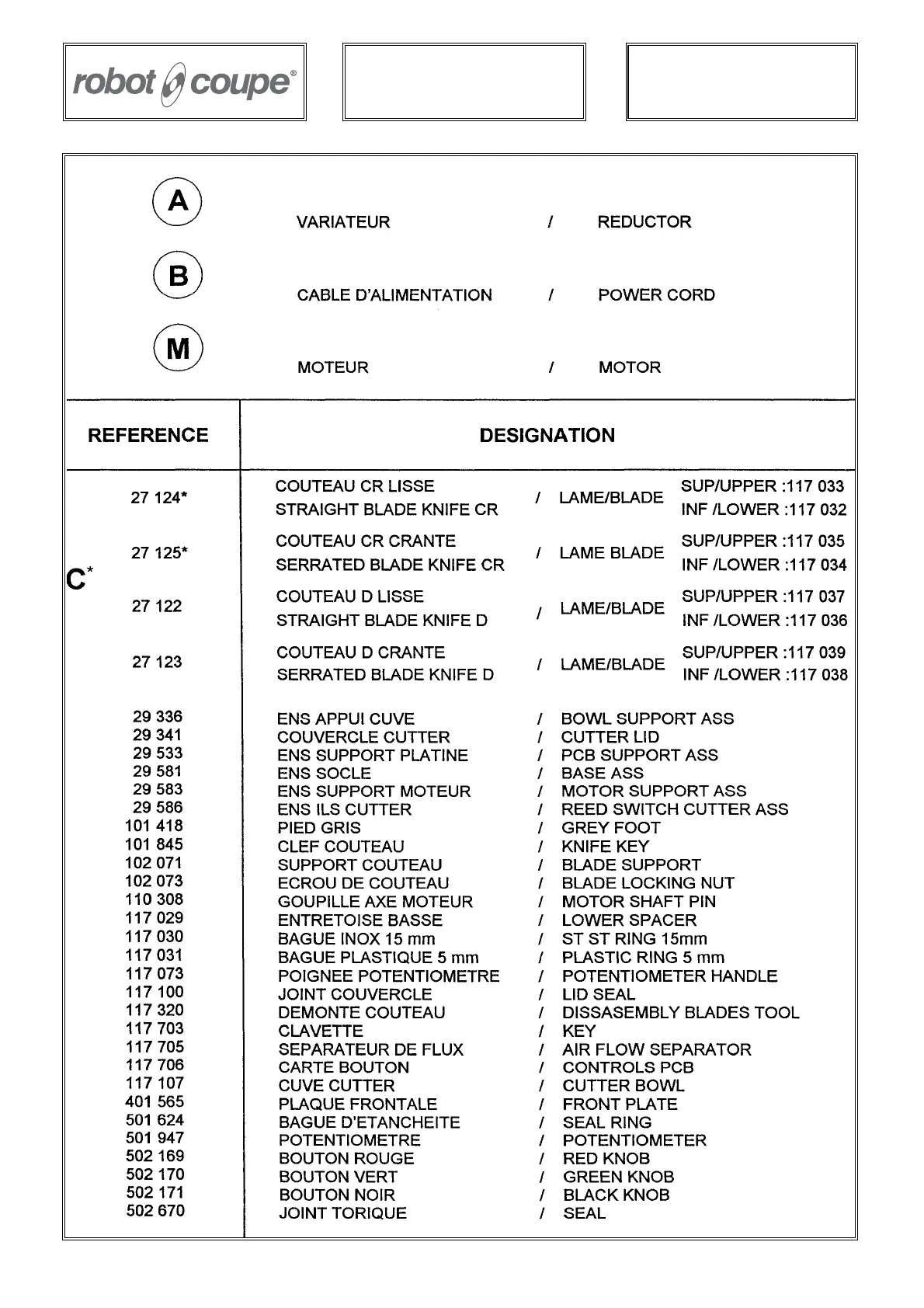 robot coupe®

A VARIATEUR / REDUCTOR

B CABLE D'ALIMENTATION / POWER CORD

M MOTEUR / MOTOR

| REFERENCE | DESIGNATION |
|---|---|
| 27 124* | COUTEAU CR LISSE STRAIGHT BLADE KNIFE CR / LAME/BLADE SUP/UPPER :117 033 INF /LOWER :117 032 |
| 27 125* | COUTEAU CR CRANTE SERRATED BLADE KNIFE CR / LAME BLADE SUP/UPPER :117 035 INF /LOWER :117 034 |
| 27 122 | COUTEAU D LISSE STRAIGHT BLADE KNIFE D / LAME/BLADE SUP/UPPER :117 037 INF /LOWER :117 036 |
| 27 123 | COUTEAU D CRANTE SERRATED BLADE KNIFE D / LAME/BLADE SUP/UPPER :117 039 INF /LOWER :117 038 |
| 29 336 | ENS APPUI CUVE / BOWL SUPPORT ASS |
| 29 341 | COUVERCLE CUTTER / CUTTER LID |
| 29 533 | ENS SUPPORT PLATINE / PCB SUPPORT ASS |
| 29 581 | ENS SOCLE / BASE ASS |
| 29 583 | ENS SUPPORT MOTEUR / MOTOR SUPPORT ASS |
| 29 586 | ENS ILS CUTTER / REED SWITCH CUTTER ASS |
| 101 418 | PIED GRIS / GREY FOOT |
| 101 845 | CLEF COUTEAU / KNIFE KEY |
| 102 071 | SUPPORT COUTEAU / BLADE SUPPORT |
| 102 073 | ECROU DE COUTEAU / BLADE LOCKING NUT |
| 110 308 | GOUPILLE AXE MOTEUR / MOTOR SHAFT PIN |
| 117 029 | ENTRETOISE BASSE / LOWER SPACER |
| 117 030 | BAGUE INOX 15 mm / ST ST RING 15mm |
| 117 031 | BAGUE PLASTIQUE 5 mm / PLASTIC RING 5 mm |
| 117 073 | POIGNEE POTENTIOMETRE / POTENTIOMETER HANDLE |
| 117 100 | JOINT COUVERCLE / LID SEAL |
| 117 320 | DEMONTE COUTEAU / DISSASEMBLY BLADES TOOL |
| 117 703 | CLAVETTE / KEY |
| 117 705 | SEPARATEUR DE FLUX / AIR FLOW SEPARATOR |
| 117 706 | CARTE BOUTON / CONTROLS PCB |
| 117 107 | CUVE CUTTER / CUTTER BOWL |
| 401 565 | PLAQUE FRONTALE / FRONT PLATE |
| 501 624 | BAGUE D'ETANCHEITE / SEAL RING |
| 501 947 | POTENTIOMETRE / POTENTIOMETER |
| 502 169 | BOUTON ROUGE / RED KNOB |
| 502 170 | BOUTON VERT / GREEN KNOB |
| 502 171 | BOUTON NOIR / BLACK KNOB |
| 502 670 | JOINT TORIQUE / SEAL |

C*